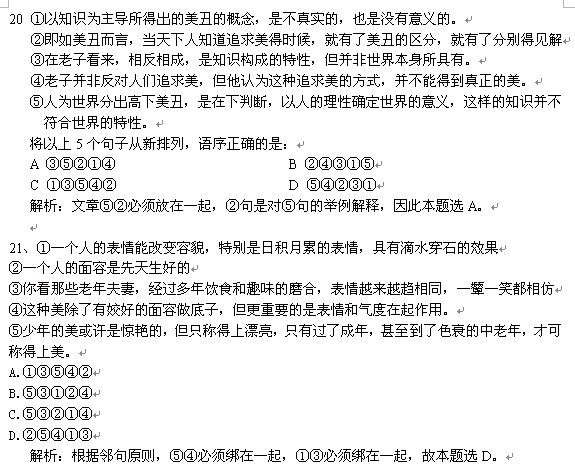 20 ①以知识为主导所得出的美丑的概念，是不真实的，也是没有意义的。
②即如美丑而言，当天下人知道追求美得时候，就有了美丑的区分，就有了分别得见解
③在老子看来，相反相成，是知识构成的特性，但并非世界本身所具有。
④老子并非反对人们追求美，但他认为这种追求美的方式，并不能得到真正的美。
⑤人为世界分出高下美丑，是在下判断，以人的理性确定世界的意义，这样的知识并不符合世界的特性。
将以上 5 个句子从新排列，语序正确的是：
A ③⑤②①④
B ②④③①⑤
C ①③⑤④②
D ⑤④②③①
解析：文章⑤②必须放在一起，②句是对⑤句的举例解释，因此本题选 A。

21、①一个人的表情能改变容貌，特别是日积月累的表情，具有滴水穿石的效果
②一个人的面容是先天生好的
③你看那些老年夫妻，经过多年饮食和趣味的磨合，表情越来越趋相同，一颦一笑都相仿
④这种美除了有姣好的面容做底子，但更重要的是表情和气度在起作用。
⑤少年的美或许是惊艳的，但只称得上漂亮，只有过了成年，甚至到了色衰的中老年，才可称得上美。
A.①③⑤④②
B.⑤③①②④
C.⑤③②①④
D.②⑤④①③
解析：根据邻句原则，⑤④必须绑在一起，①③必须绑在一起，故本题选 D。